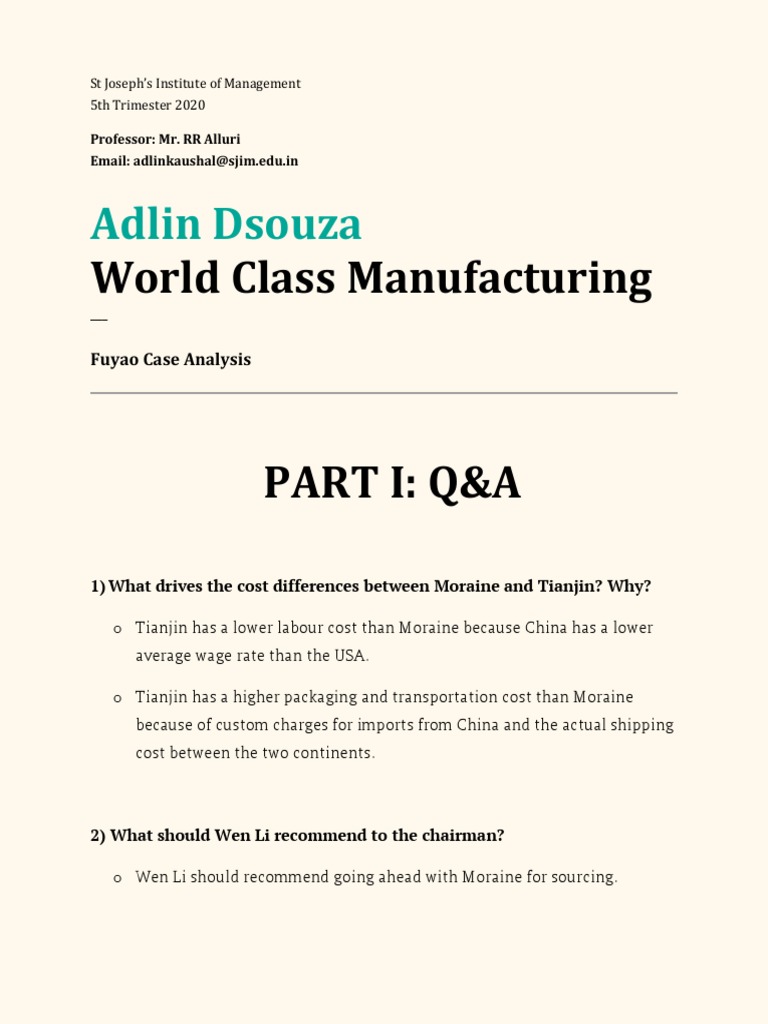 St Joseph's Institute of Management
5th Trimester 2020

Professor: Mr. RR Alluri
Email: adlinkaushal@sjim.edu.in

Adlin Dsouza
World Class Manufacturing
—

Fuyao Case Analysis

PART I: Q&A

1) What drives the cost differences between Moraine and Tianjin? Why?

o Tianjin has a lower labour cost than Moraine because China has a lower average wage rate than the USA.

o Tianjin has a higher packaging and transportation cost than Moraine because of custom charges for imports from China and the actual shipping cost between the two continents.

2) What should Wen Li recommend to the chairman?

o Wen Li should recommend going ahead with Moraine for sourcing.